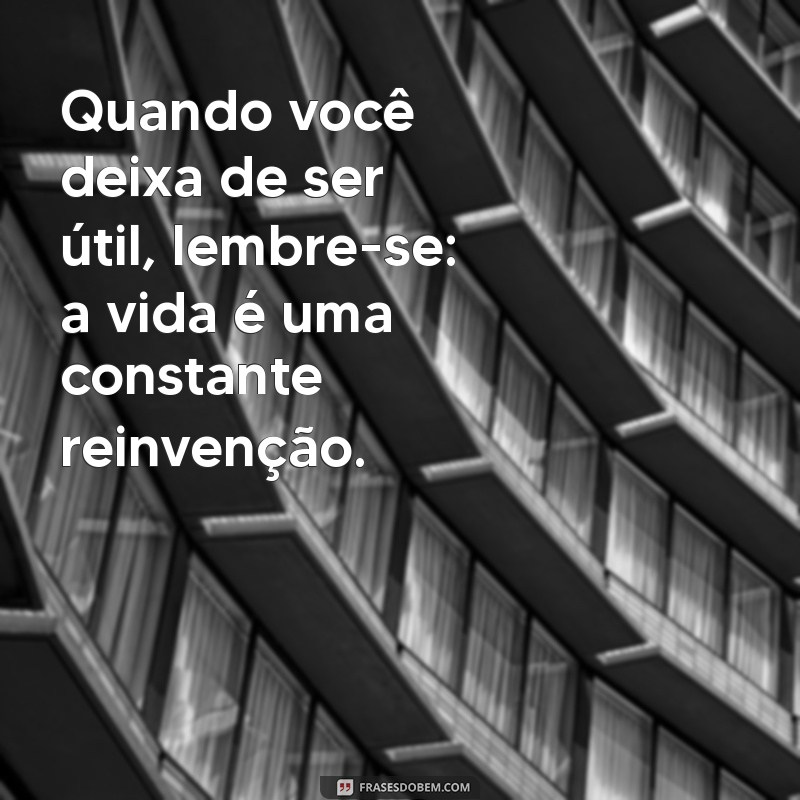 Quando você deixa de ser útil, lembre-se: a vida é uma constante reinvenção.

FRASESDOBEM.COM